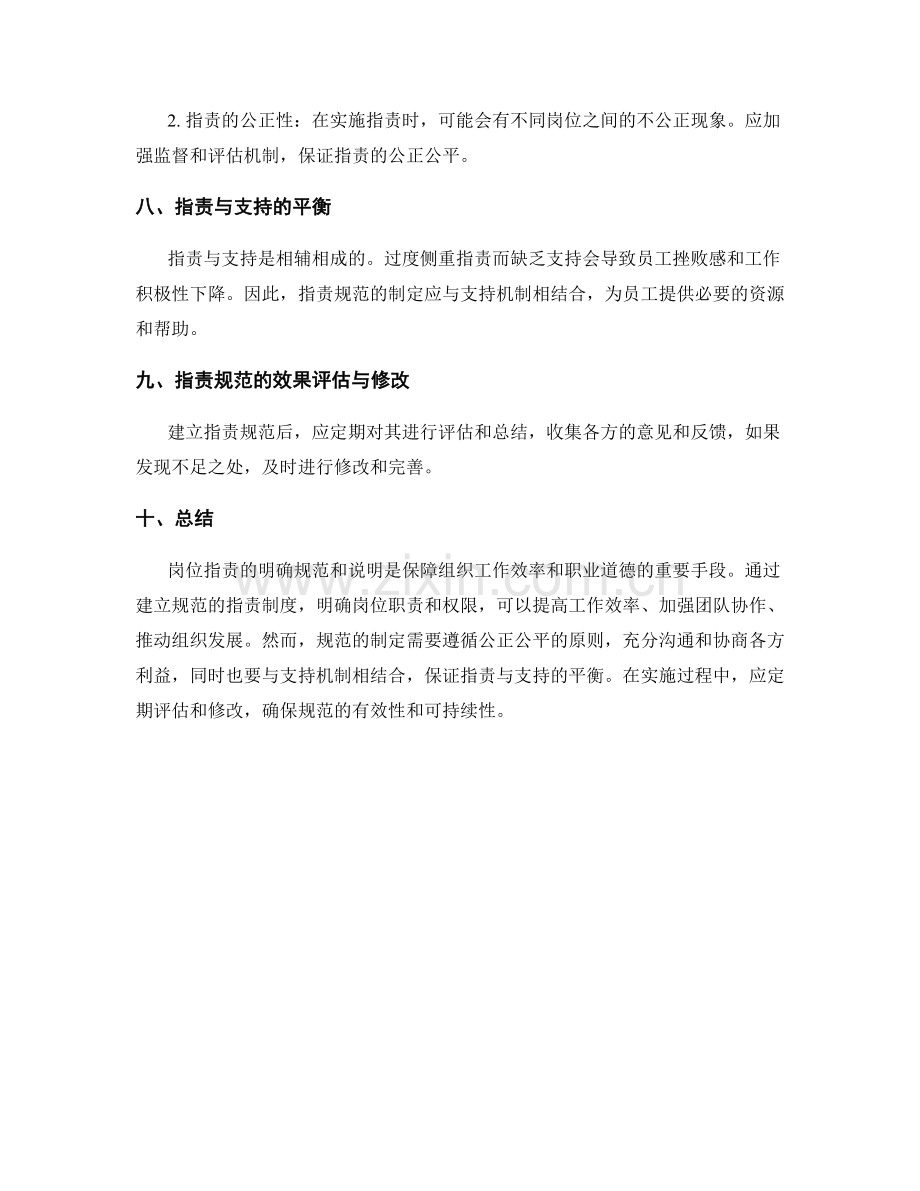 2.指责的公正性：在实施指责时，可能会有不同岗位之间的不公正现象。应加强监督和评估机制，保证指责的公正公平。

八、指责与支持的平衡

指责与支持是相辅相成的。过度侧重指责而缺乏支持会导致员工挫败感和工作积极性下降。因此，指责规范的制定应与支持机制相结合，为员工提供必要的资源和帮助。

九、指责规范的效果评估与修改

建立指责规范后，应定期对其进行评估和总结，收集各方的意见和反馈，如果发现不足之处，及时进行修改和完善。

十、总结

岗位指责的明确规范和说明是保障组织工作效率和职业道德的重要手段。通过建立规范的指责制度，明确岗位职责和权限，可以提高工作效率、加强团队协作、推动组织发展。然而，规范的制定需要遵循公正公平的原则，充分沟通和协商各方利益，同时也要与支持机制相结合，保证指责与支持的平衡。在实施过程中，应定期评估和修改，确保规范的有效性和可持续性。

www.zixin.com.cn